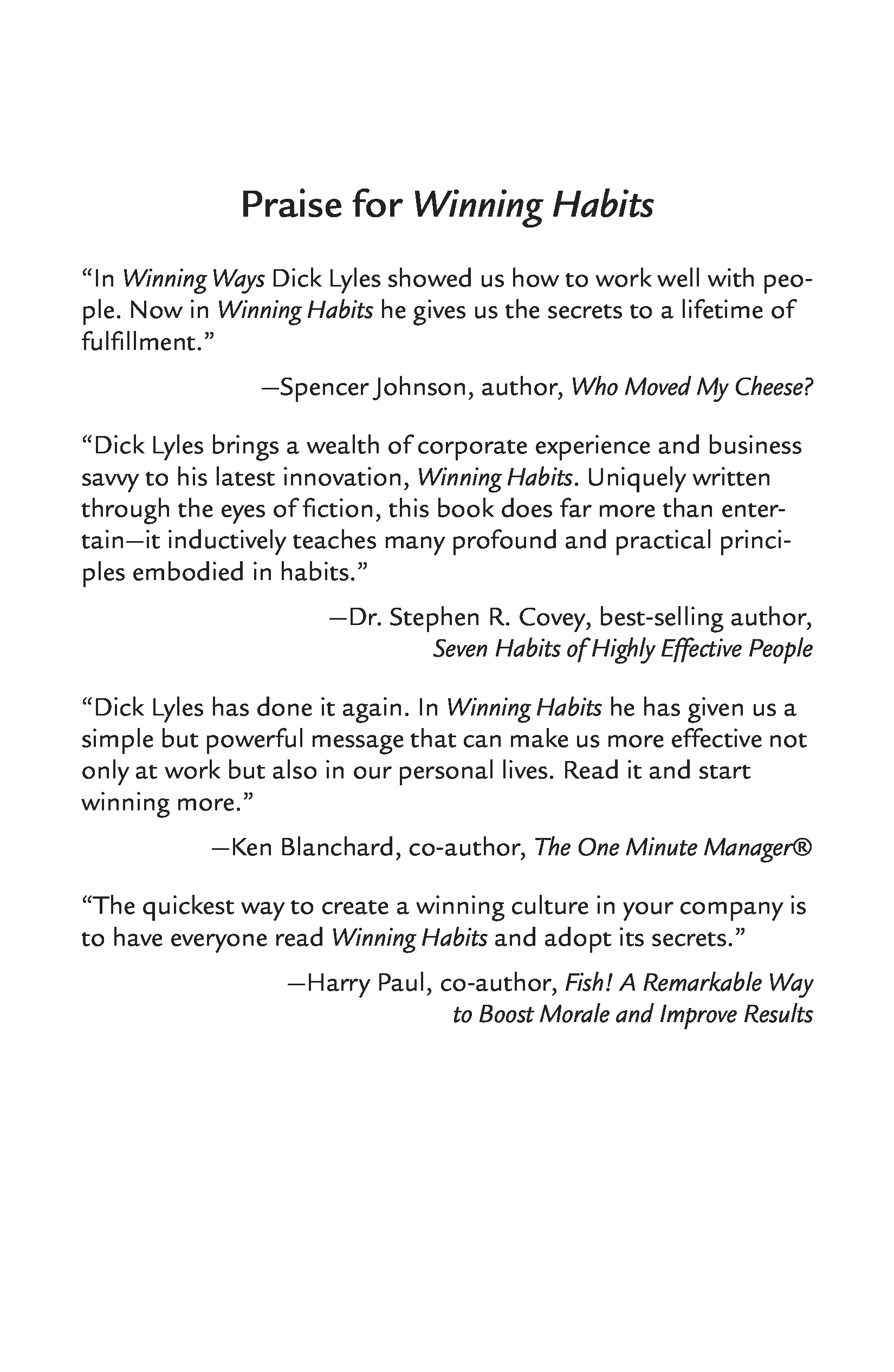 Praise for Winning Habits

“In Winning Ways Dick Lyles showed us how to work well with people. Now in Winning Habits he gives us the secrets to a lifetime of fulfillment.”

—Spencer Johnson, author, Who Moved My Cheese?

“Dick Lyles brings a wealth of corporate experience and business savvy to his latest innovation, Winning Habits. Uniquely written through the eyes of fiction, this book does far more than entertain—it inductively teaches many profound and practical principles embodied in habits.”

—Dr. Stephen R. Covey, best-selling author, Seven Habits of Highly Effective People

“Dick Lyles has done it again. In Winning Habits he has given us a simple but powerful message that can make us more effective not only at work but also in our personal lives. Read it and start winning more.”

—Ken Blanchard, co-author, The One Minute Manager®

“The quickest way to create a winning culture in your company is to have everyone read Winning Habits and adopt its secrets.”

—Harry Paul, co-author, Fish! A Remarkable Way to Boost Morale and Improve Results